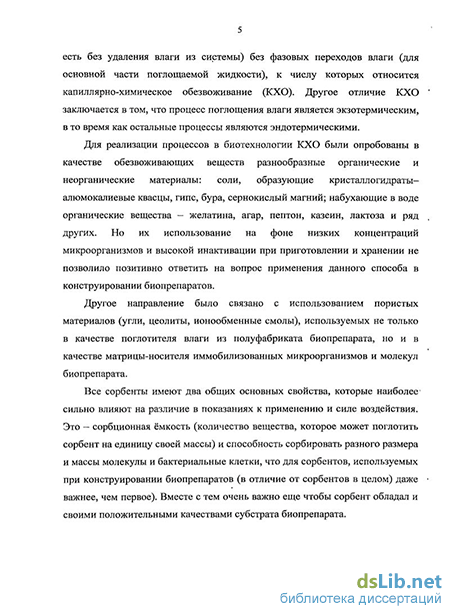 5

есть без удаления влаги из системы) без фазовых переходов влаги (для основной части поглощаемой жидкости), к числу которых относится капиллярно-химическое обезвоживание (КХО). Другое отличие КХО заключается в том, что процесс поглощения влаги является экзотермическим, в то время как остальные процессы являются эндотермическими.

Для реализации процессов в биотехнологии КХО были опробованы в качестве обезвоживающих веществ разнообразные органические и неорганические материалы: соли, образующие кристаллогидраты– алюмокалиевые квасцы, гипс, бура, сернокислый магний; набухающие в воде органические вещества – желатина, агар, пептон, казеин, лактоза и ряд других. Но их использование на фоне низких концентраций микроорганизмов и высокой инактивации при приготовлении и хранении не позволило позитивно ответить на вопрос применения данного способа в конструировании биопрепаратов.

Другое направление было связано с использованием пористых материалов (угли, цеолиты, ионообменные смолы), используемых не только в качестве поглотителя влаги из полуфабриката биопрепарата, но и в качестве матрицы-носителя иммобилизованных микроорганизмов и молекул биопрепарата.

Все сорбенты имеют два общих основных свойства, которые наиболее сильно влияют на различие в показаниях к применению и силе воздействия. Это – сорбционная ёмкость (количество вещества, которое может поглотить сорбент на единицу своей массы) и способность сорбировать разного размера и массы молекулы и бактериальные клетки, что для сорбентов, используемых при конструировании биопрепаратов (в отличие от сорбентов в целом) даже важнее, чем первое). Вместе с тем очень важно еще чтобы сорбент обладал и своими положительными качествами субстрата биопрепарата.

dsLib.net
библиотека диссертаций